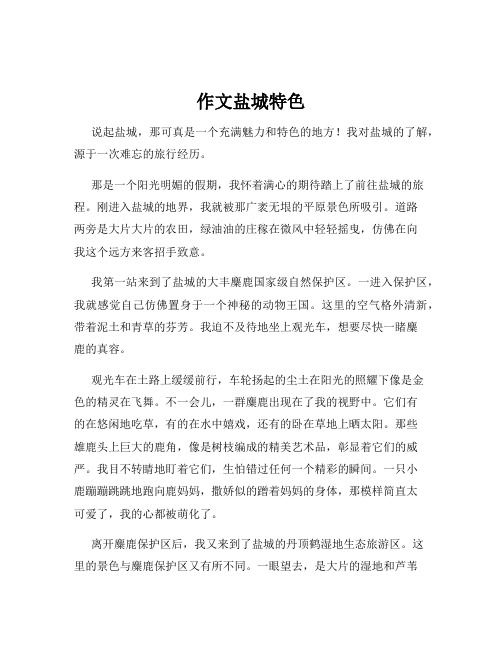 作文盐城特色

说起盐城，那可真是一个充满魅力和特色的地方！我对盐城的了解，源于一次难忘的旅行经历。

那是一个阳光明媚的假期，我怀着满心的期待踏上了前往盐城的旅程。刚进入盐城的地界，我就被那广袤无垠的平原景色所吸引。道路两旁是大片大片的农田，绿油油的庄稼在微风中轻轻摇曳，仿佛在向我这个远方来客招手致意。

我第一站来到了盐城的大丰麋鹿国家级自然保护区。一进入保护区，我就感觉自己仿佛置身于一个神秘的动物王国。这里的空气格外清新，带着泥土和青草的芬芳。我迫不及待地坐上观光车，想要尽快一睹麋鹿的真容。

观光车在土路上缓缓前行，车轮扬起的尘土在阳光的照耀下像是金色的精灵在飞舞。不一会儿，一群麋鹿出现在了我的视野中。它们有的在悠闲地吃草，有的在水中嬉戏，还有的卧在草地上晒太阳。那些雄鹿头上巨大的鹿角，像是树枝编成的精美艺术品，彰显着它们的威严。我目不转睛地盯着它们，生怕错过任何一个精彩的瞬间。一只小鹿蹦蹦跳跳地跑向鹿妈妈，撒娇似的蹭着妈妈的身体，那模样简直太可爱了，我的心都被萌化了。

离开麋鹿保护区后，我又来到了盐城的丹顶鹤湿地生态旅游区。这里的景色与麋鹿保护区又有所不同。一眼望去，是大片的湿地和芦苇